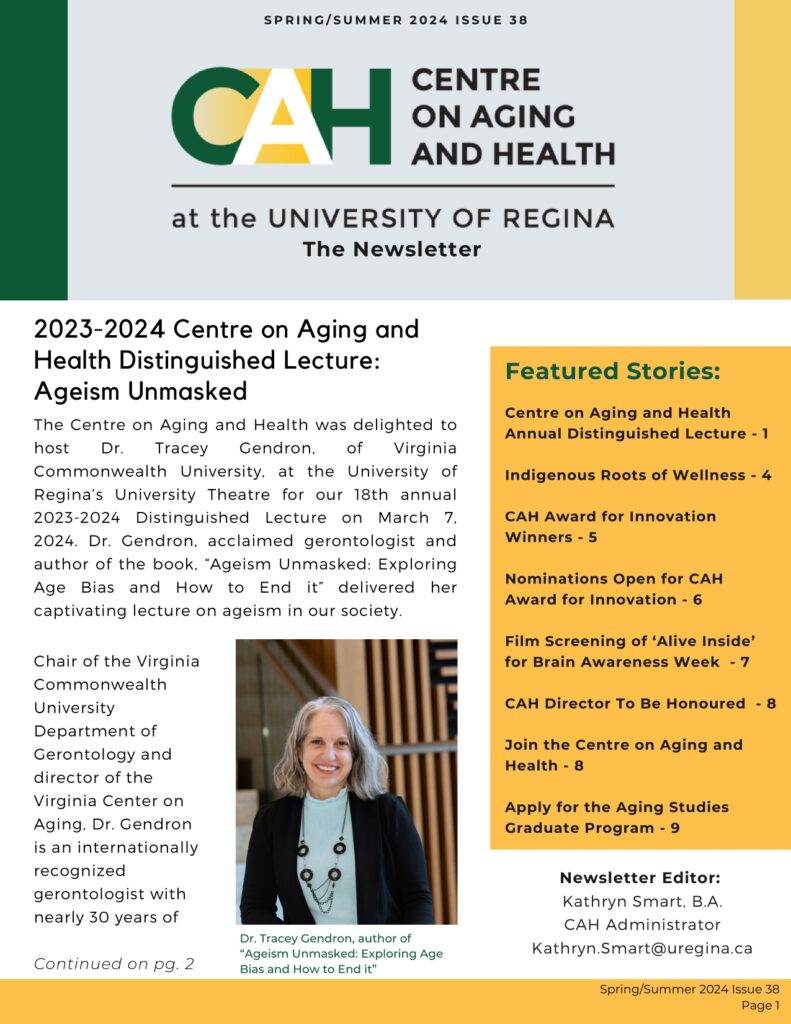 SPRING/SUMMER 2024 ISSUE 38

CAH CENTRE ON AGING AND HEALTH

at the UNIVERSITY OF REGINA
The Newsletter

2023-2024 Centre on Aging and Health Distinguished Lecture: Ageism Unmasked

The Centre on Aging and Health was delighted to host Dr. Tracey Gendron, of Virginia Commonwealth University, at the University of Regina's University Theatre for our 18th annual 2023-2024 Distinguished Lecture on March 7, 2024. Dr. Gendron, acclaimed gerontologist and author of the book, "Ageism Unmasked: Exploring Age Bias and How to End it" delivered her captivating lecture on ageism in our society.

Chair of the Virginia Commonwealth University Department of Gerontology and director of the Virginia Center on Aging, Dr. Gendron is an internationally recognized gerontologist with nearly 30 years of

Continued on pg. 2

Dr. Tracey Gendron, author of "Ageism Unmasked: Exploring Age Bias and How to End it"

Featured Stories:

Centre on Aging and Health Annual Distinguished Lecture - 1

Indigenous Roots of Wellness - 4

CAH Award for Innovation Winners - 5

Nominations Open for CAH Award for Innovation - 6

Film Screening of 'Alive Inside' for Brain Awareness Week - 7

CAH Director To Be Honoured - 8

Join the Centre on Aging and Health - 8

Apply for the Aging Studies Graduate Program - 9

Newsletter Editor:
Kathryn Smart, B.A.
CAH Administrator
Kathryn.Smart@uregina.ca

Spring/Summer 2024 Issue 38
Page 1